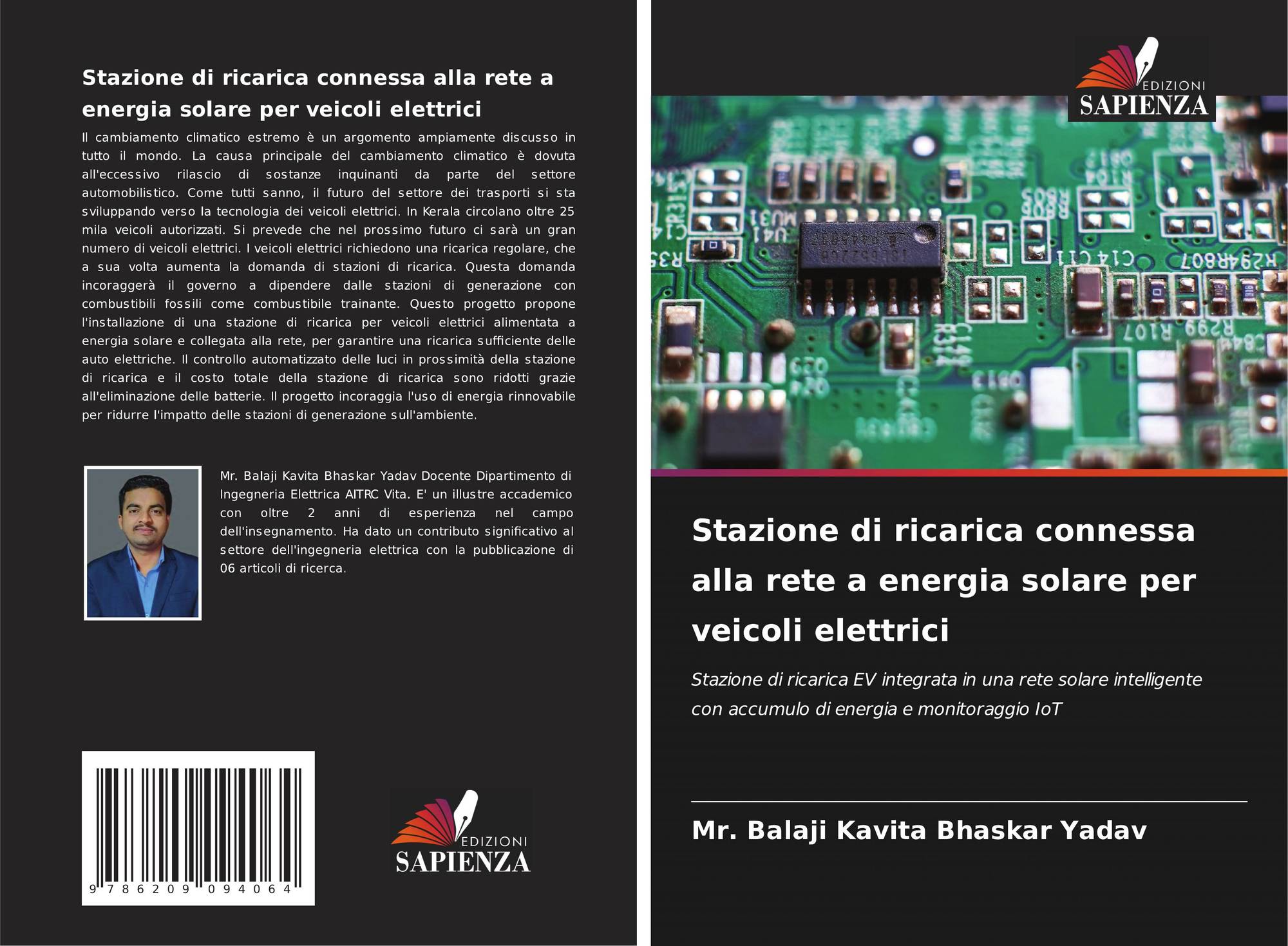 Stazione di ricarica connessa alla rete a energia solare per veicoli elettrici

Il cambiamento climatico estremo è un argomento ampiamente discusso in tutto il mondo. La causa principale del cambiamento climatico è dovuta all'eccessivo rilascio di sostanze inquinanti da parte del settore automobilistico. Come tutti sanno, il futuro del settore dei trasporti si sta sviluppando verso la tecnologia dei veicoli elettrici. In Kerala circolano oltre 25 mila veicoli autorizzati. Si prevede che nel prossimo futuro ci sarà un gran numero di veicoli elettrici. I veicoli elettrici richiedono una ricarica regolare, che a sua volta aumenta la domanda di stazioni di ricarica. Questa domanda incoraggerà il governo a dipendere dalle stazioni di generazione con combustibili fossili come combustibile trainante. Questo progetto propone l'installazione di una stazione di ricarica per veicoli elettrici alimentata a energia solare e collegata alla rete, per garantire una ricarica sufficiente delle auto elettriche. Il controllo automatizzato delle luci in prossimità della stazione di ricarica e il costo totale della stazione di ricarica sono ridotti grazie all'eliminazione delle batterie. Il progetto incoraggia l'uso di energia rinnovabile per ridurre l'impatto delle stazioni di generazione sull'ambiente.

Mr. Balaji Kavita Bhaskar Yadav Docente Dipartimento di Ingegneria Elettrica AITRC Vita. E' un illustre accademico con oltre 2 anni di esperienza nel campo dell'insegnamento. Ha dato un contributo significativo al settore dell'ingegneria elettrica con la pubblicazione di 06 articoli di ricerca.

9 786209 094064

EDIZIONI
SAPIENZA

EDIZIONI
SAPIENZA

Stazione di ricarica connessa alla rete a energia solare per veicoli elettrici

Stazione di ricarica EV integrata in una rete solare intelligente con accumulo di energia e monitoraggio IoT

Mr. Balaji Kavita Bhaskar Yadav